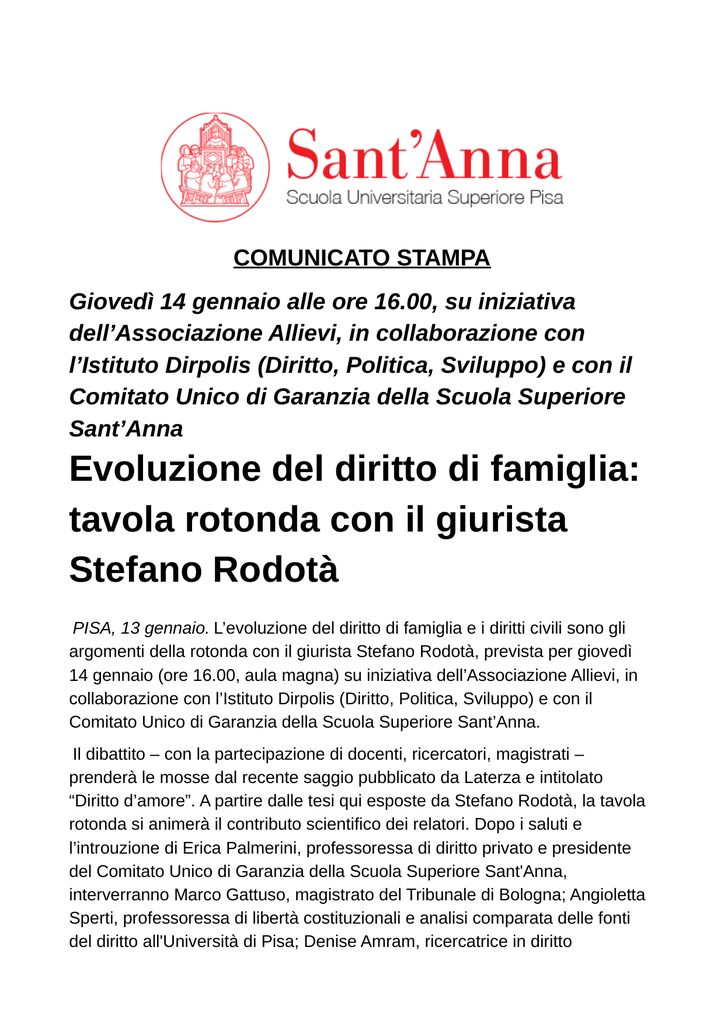 Sant'Anna
Scuola Universitaria Superiore Pisa

COMUNICATO STAMPA

Giovedì 14 gennaio alle ore 16.00, su iniziativa dell'Associazione Allievi, in collaborazione con l'Istituto Dirpolis (Diritto, Politica, Sviluppo) e con il Comitato Unico di Garanzia della Scuola Superiore Sant'Anna

Evoluzione del diritto di famiglia: tavola rotonda con il giurista Stefano Rodotà

PISA, 13 gennaio. L'evoluzione del diritto di famiglia e i diritti civili sono gli argomenti della rotonda con il giurista Stefano Rodotà, prevista per giovedì 14 gennaio (ore 16.00, aula magna) su iniziativa dell'Associazione Allievi, in collaborazione con l'Istituto Dirpolis (Diritto, Politica, Sviluppo) e con il Comitato Unico di Garanzia della Scuola Superiore Sant'Anna.

Il dibattito – con la partecipazione di docenti, ricercatori, magistrati – prenderà le mosse dal recente saggio pubblicato da Laterza e intitolato "Diritto d'amore". A partire dalle tesi qui esposte da Stefano Rodotà, la tavola rotonda si animerà il contributo scientifico dei relatori. Dopo i saluti e l'introuzione di Erica Palmerini, professoressa di diritto privato e presidente del Comitato Unico di Garanzia della Scuola Superiore Sant'Anna, interverranno Marco Gattuso, magistrato del Tribunale di Bologna; Angioletta Sperti, professoressa di libertà costituzionali e analisi comparata delle fonti del diritto all'Università di Pisa; Denise Amram, ricercatrice in diritto